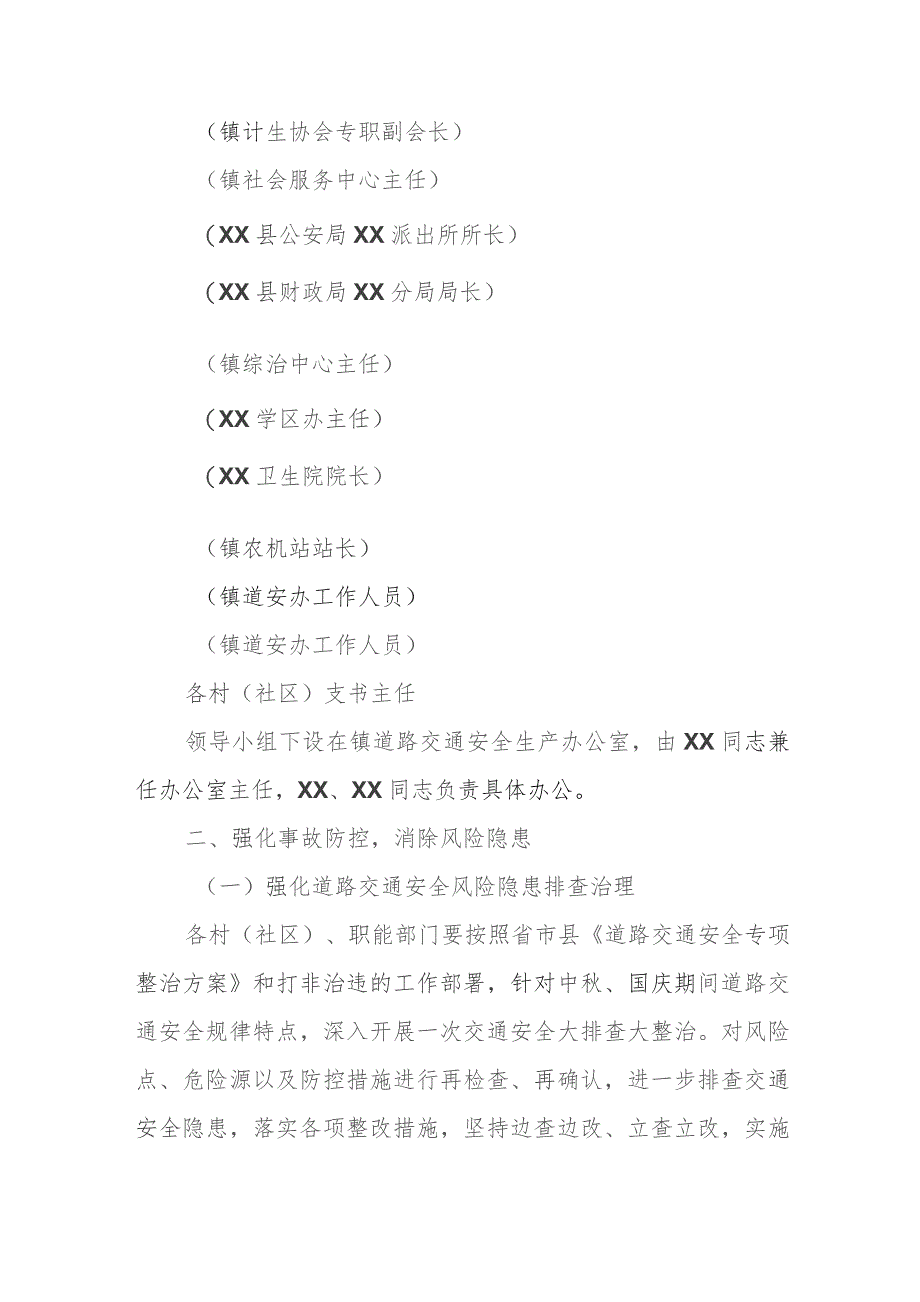 （镇计生协会专职副会长）

（镇社会服务中心主任）

（XX县公安局XX派出所所长）

（XX县财政局XX分局局长）

（镇综治中心主任）

（XX学区办主任）

（XX卫生院院长）

（镇农机站站长）

（镇道安办工作人员）

（镇道安办工作人员）

各村（社区）支书主任

领导小组下设在镇道路交通安全生产办公室，由XX同志兼任办公室主任，XX、XX同志负责具体办公。

二、强化事故防控，消除风险隐患

（一）强化道路交通安全风险隐患排查治理

各村（社区）、职能部门要按照省市县《道路交通安全专项整治方案》和打非治违的工作部署，针对中秋、国庆期间道路交通安全规律特点，深入开展一次交通安全大排查大整治。对风险点、危险源以及防控措施进行再检查、再确认，进一步排查交通安全隐患，落实各项整改措施，坚持边查边改、立查立改，实施